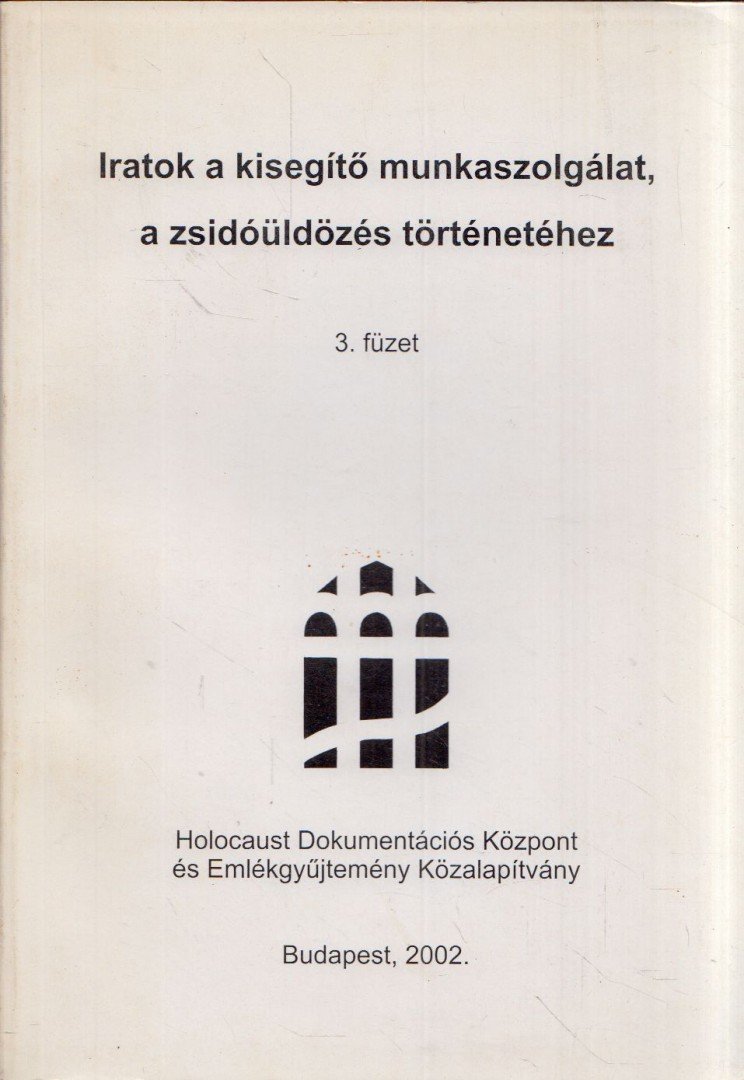 Iratok a kisegítő munkaszolgálat, a zsidóüldözés történetéhez

3. füzet

Holocaust Dokumentációs Központ és Emlékgyűjtemény Közalapítvány

Budapest, 2002.